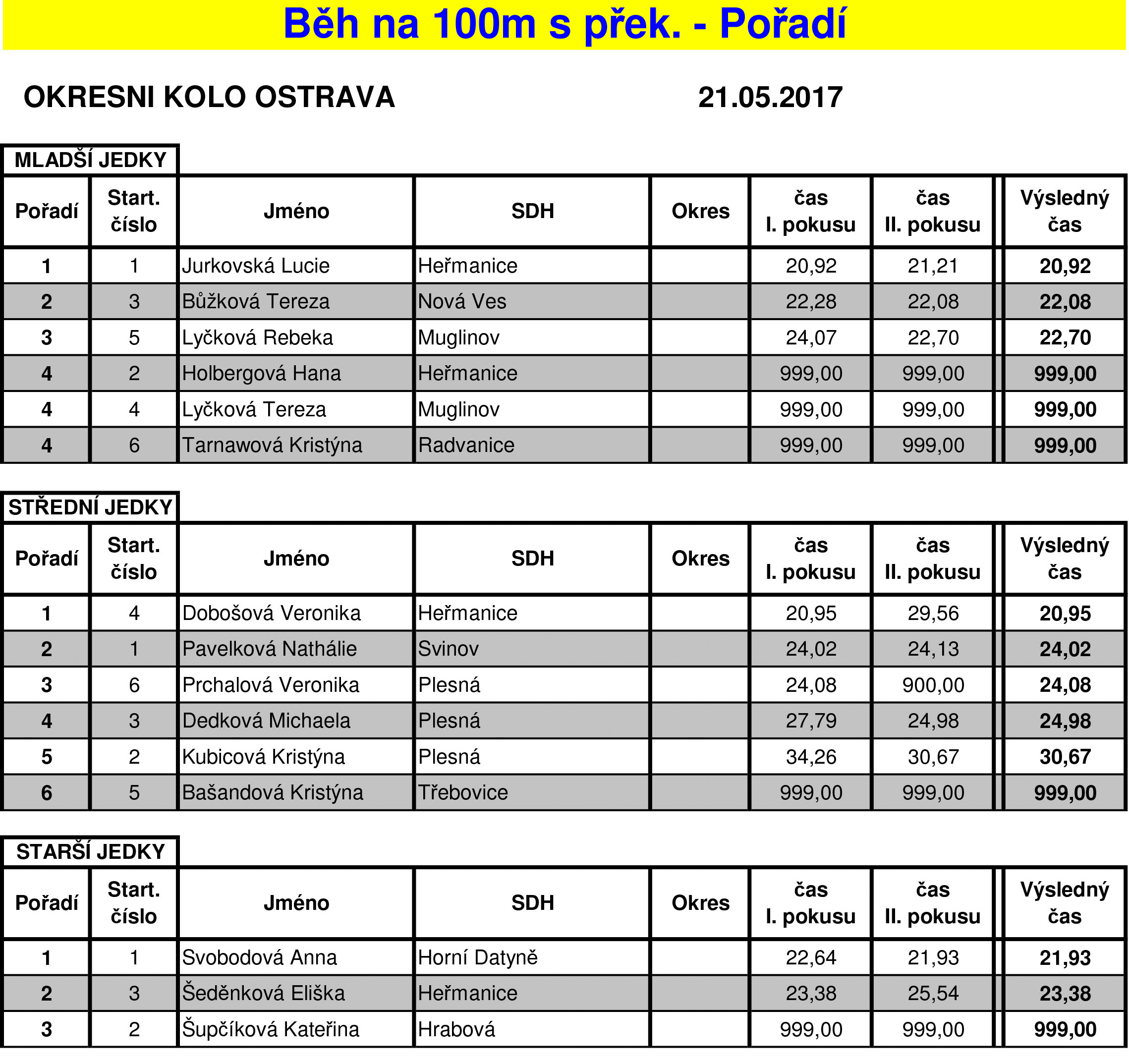 Běh na 100m s přek. - Pořadí

OKRESNI KOLO OSTRAVA 21.05.2017

MLADŠÍ JEDKY

| Pořadí | Start. číslo | Jméno | SDH | Okres | čas I. pokusu | čas II. pokusu | Výsledný čas |
|---|---|---|---|---|---|---|---|
| 1 | 1 | Jurkovská Lucie | Heřmanice | | 20,92 | 21,21 | 20,92 |
| 2 | 3 | Bůžková Tereza | Nová Ves | | 22,28 | 22,08 | 22,08 |
| 3 | 5 | Lyčková Rebeka | Muglinov | | 24,07 | 22,70 | 22,70 |
| 4 | 2 | Holbergová Hana | Heřmanice | | 999,00 | 999,00 | 999,00 |
| 4 | 4 | Lyčková Tereza | Muglinov | | 999,00 | 999,00 | 999,00 |
| 4 | 6 | Tarnawová Kristýna | Radvanice | | 999,00 | 999,00 | 999,00 |

STŘEDNÍ JEDKY

| Pořadí | Start. číslo | Jméno | SDH | Okres | čas I. pokusu | čas II. pokusu | Výsledný čas |
|---|---|---|---|---|---|---|---|
| 1 | 4 | Dobošová Veronika | Heřmanice | | 20,95 | 29,56 | 20,95 |
| 2 | 1 | Pavelková Nathálie | Svinov | | 24,02 | 24,13 | 24,02 |
| 3 | 6 | Prchalová Veronika | Plesná | | 24,08 | 900,00 | 24,08 |
| 4 | 3 | Dedková Michaela | Plesná | | 27,79 | 24,98 | 24,98 |
| 5 | 2 | Kubicová Kristýna | Plesná | | 34,26 | 30,67 | 30,67 |
| 6 | 5 | Bašandová Kristýna | Třebovice | | 999,00 | 999,00 | 999,00 |

STARŠÍ JEDKY

| Pořadí | Start. číslo | Jméno | SDH | Okres | čas I. pokusu | čas II. pokusu | Výsledný čas |
|---|---|---|---|---|---|---|---|
| 1 | 1 | Svobodová Anna | Horní Datyně | | 22,64 | 21,93 | 21,93 |
| 2 | 3 | Šeděnková Eliška | Heřmanice | | 23,38 | 25,54 | 23,38 |
| 3 | 2 | Šupčíková Kateřina | Hrabová | | 999,00 | 999,00 | 999,00 |